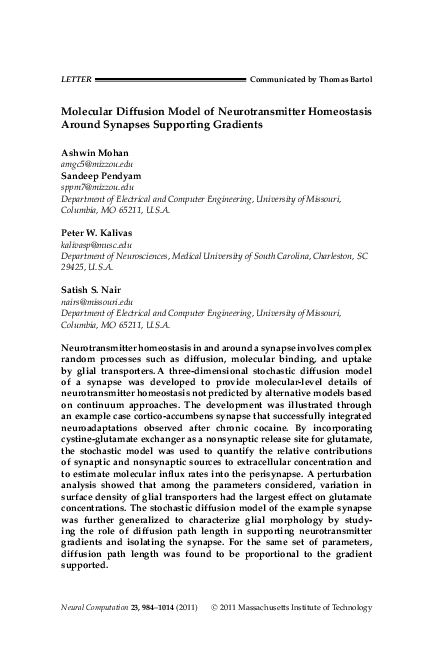 LETTER Communicated by Thomas Bartol

Molecular Diffusion Model of Neurotransmitter Homeostasis Around Synapses Supporting Gradients

Ashwin Mohan
amgc5@mizzou.edu
Sandeep Pendyam
sppm7@mizzou.edu
Department of Electrical and Computer Engineering, University of Missouri, Columbia, MO 65211, U.S.A.

Peter W. Kalivas
kalivasp@musc.edu
Department of Neurosciences, Medical University of South Carolina, Charleston, SC 29425, U.S.A.

Satish S. Nair
nairs@missouri.edu
Department of Electrical and Computer Engineering, University of Missouri, Columbia, MO 65211, U.S.A.

Neurotransmitter homeostasis in and around a synapse involves complex random processes such as diffusion, molecular binding, and uptake by glial transporters. A three-dimensional stochastic diffusion model of a synapse was developed to provide molecular-level details of neurotransmitter homeostasis not predicted by alternative models based on continuum approaches. The development was illustrated through an example case cortico-accumbens synapse that successfully integrated neuroadaptations observed after chronic cocaine. By incorporating cystine-glutamate exchanger as a nonsynaptic release site for glutamate, the stochastic model was used to quantify the relative contributions of synaptic and nonsynaptic sources to extracellular concentration and to estimate molecular influx rates into the perisynapse. A perturbation analysis showed that among the parameters considered, variation in surface density of glial transporters had the largest effect on glutamate concentrations. The stochastic diffusion model of the example synapse was further generalized to characterize glial morphology by studying the role of diffusion path length in supporting neurotransmitter gradients and isolating the synapse. For the same set of parameters, diffusion path length was found to be proportional to the gradient supported.

Neural Computation 23, 984–1014 (2011) © 2011 Massachusetts Institute of Technology